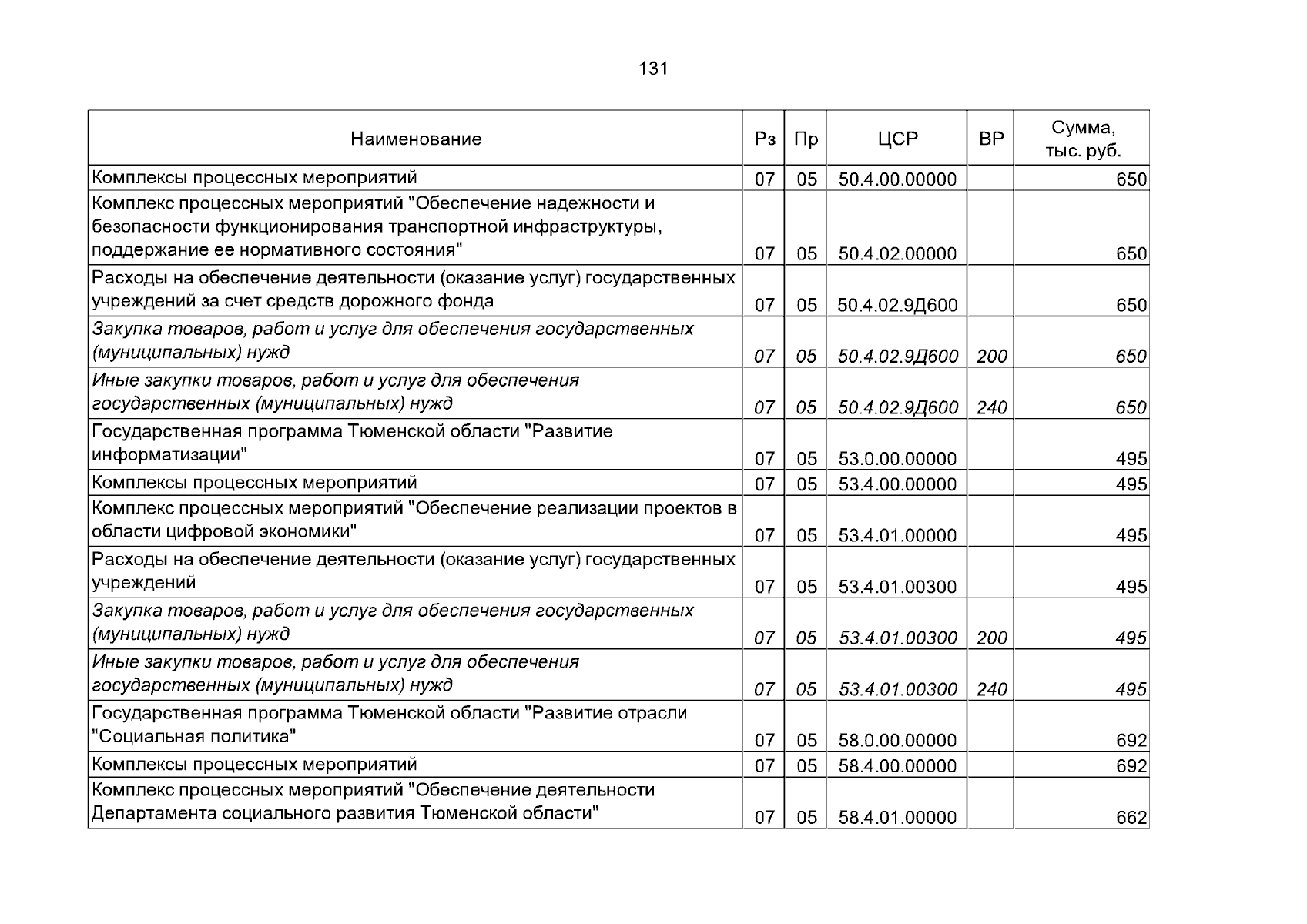 131

| Наименование | Рз | Пр | ЦСР | ВР | Сумма, тыс. руб. |
|---|---|---|---|---|---|
| Комплексы процессных мероприятий | 07 | 05 | 50.4.00.00000 | | 650 |
| Комплекс процессных мероприятий "Обеспечение надежности и безопасности функционирования транспортной инфраструктуры, поддержание ее нормативного состояния" | 07 | 05 | 50.4.02.00000 | | 650 |
| Расходы на обеспечение деятельности (оказание услуг) государственных учреждений за счет средств дорожного фонда | 07 | 05 | 50.4.02.9Д600 | | 650 |
| Закупка товаров, работ и услуг для обеспечения государственных (муниципальных) нужд | 07 | 05 | 50.4.02.9Д600 | 200 | 650 |
| Иные закупки товаров, работ и услуг для обеспечения государственных (муниципальных) нужд | 07 | 05 | 50.4.02.9Д600 | 240 | 650 |
| Государственная программа Тюменской области "Развитие информатизации" | 07 | 05 | 53.0.00.00000 | | 495 |
| Комплексы процессных мероприятий | 07 | 05 | 53.4.00.00000 | | 495 |
| Комплекс процессных мероприятий "Обеспечение реализации проектов в области цифровой экономики" | 07 | 05 | 53.4.01.00000 | | 495 |
| Расходы на обеспечение деятельности (оказание услуг) государственных учреждений | 07 | 05 | 53.4.01.00300 | | 495 |
| Закупка товаров, работ и услуг для обеспечения государственных (муниципальных) нужд | 07 | 05 | 53.4.01.00300 | 200 | 495 |
| Иные закупки товаров, работ и услуг для обеспечения государственных (муниципальных) нужд | 07 | 05 | 53.4.01.00300 | 240 | 495 |
| Государственная программа Тюменской области "Развитие отрасли "Социальная политика" | 07 | 05 | 58.0.00.00000 | | 692 |
| Комплексы процессных мероприятий | 07 | 05 | 58.4.00.00000 | | 692 |
| Комплекс процессных мероприятий "Обеспечение деятельности Департамента социального развития Тюменской области" | 07 | 05 | 58.4.01.00000 | | 662 |